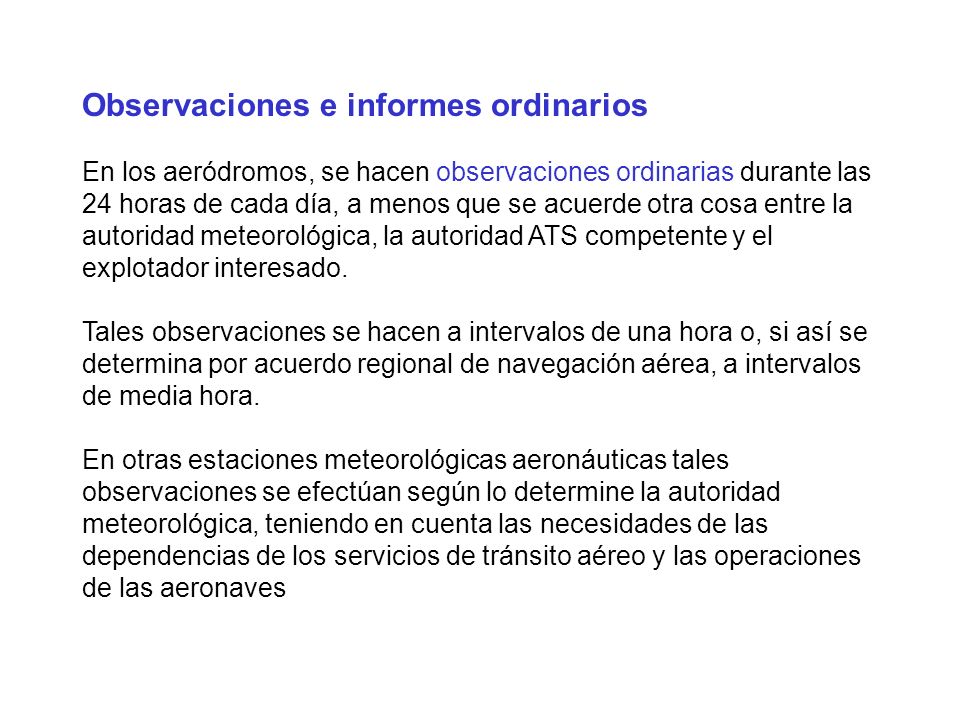 Observaciones e informes ordinarios

En los aeródromos, se hacen observaciones ordinarias durante las 24 horas de cada día, a menos que se acuerde otra cosa entre la autoridad meteorológica, la autoridad ATS competente y el explotador interesado.

Tales observaciones se hacen a intervalos de una hora o, si así se determina por acuerdo regional de navegación aérea, a intervalos de media hora.

En otras estaciones meteorológicas aeronáuticas tales observaciones se efectúan según lo determine la autoridad meteorológica, teniendo en cuenta las necesidades de las dependencias de los servicios de tránsito aéreo y las operaciones de las aeronaves